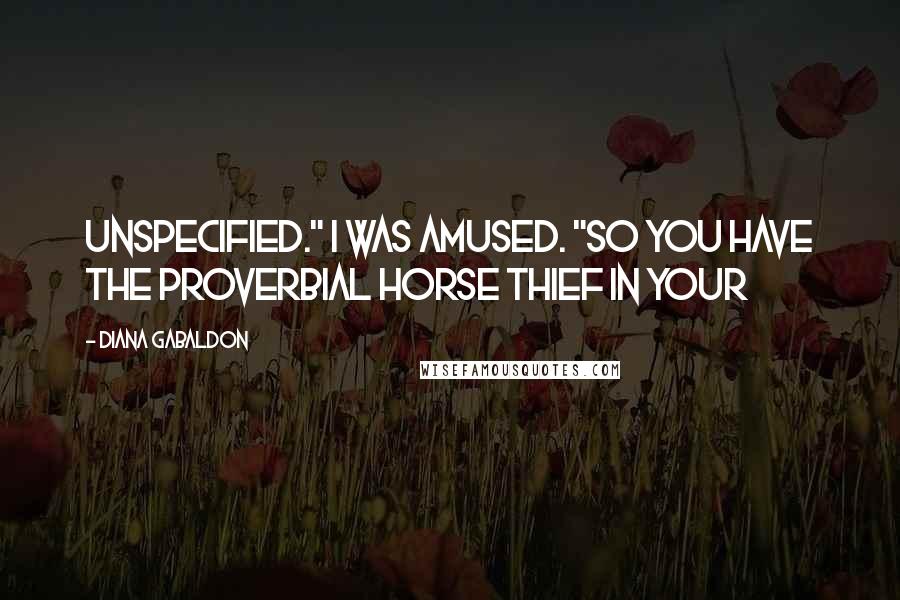 UNSPECIFIED." I WAS AMUSED. "SO YOU HAVE THE PROVERBIAL HORSE THIEF IN YOUR

- DIANA GABALDON

WISEFAMOUSQUOTES.COM